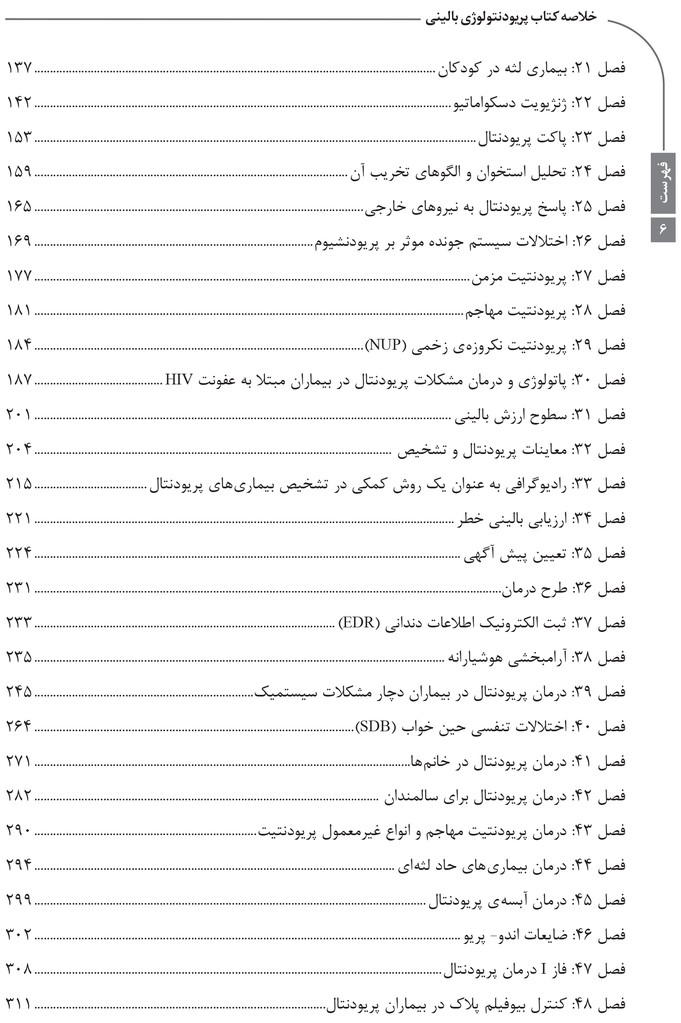 خلاصه کتاب پریودنتولوژی بالینی

فهرست

۶

فصل ۲۱: بیماری لثه در کودکان ۱۳۷
فصل ۲۲: ژنژیویت دسکواماتیو ۱۴۲
فصل ۲۳: پاکت پریودنتال ۱۵۳
فصل ۲۴: تحلیل استخوان و الگوهای تخریب آن ۱۵۹
فصل ۲۵: پاسخ پریودنتال به نیروهای خارجی ۱۶۵
فصل ۲۶: اختلالات سیستم جونده موثر بر پریودنشیوم ۱۶۹
فصل ۲۷: پریودنتیت مزمن ۱۷۷
فصل ۲۸: پریودنتیت مهاجم ۱۸۱
فصل ۲۹: پریودنتیت نکروزه‌ی زخمی (NUP) ۱۸۴
فصل ۳۰: پاتولوژی و درمان مشکلات پریودنتال در بیماران مبتلا به عفونت HIV ۱۸۷
فصل ۳۱: سطوح ارزش بالینی ۲۰۱
فصل ۳۲: معاینات پریودنتال و تشخیص ۲۰۴
فصل ۳۳: رادیوگرافی به عنوان یک روش کمکی در تشخیص بیماری‌های پریودنتال ۲۱۵
فصل ۳۴: ارزیابی بالینی خطر ۲۲۱
فصل ۳۵: تعیین پیش آگهی ۲۲۴
فصل ۳۶: طرح درمان ۲۳۱
فصل ۳۷: ثبت الکترونیک اطلاعات دندانی (EDR) ۲۳۳
فصل ۳۸: آرامبخشی هوشیارانه ۲۳۵
فصل ۳۹: درمان پریودنتال در بیماران دچار مشکلات سیستمیک ۲۴۵
فصل ۴۰: اختلالات تنفسی حین خواب (SDB) ۲۶۴
فصل ۴۱: درمان پریودنتال در خانم‌ها ۲۷۱
فصل ۴۲: درمان پریودنتال برای سالمندان ۲۸۲
فصل ۴۳: درمان پریودنتیت مهاجم و انواع غیرمعمول پریودنتیت ۲۹۰
فصل ۴۴: درمان بیماری‌های حاد لثه‌ای ۲۹۴
فصل ۴۵: درمان آبسه‌ی پریودنتال ۲۹۹
فصل ۴۶: ضایعات اندو- پریو ۳۰۲
فصل ۴۷: فاز I درمان پریودنتال ۳۰۸
فصل ۴۸: کنترل بیوفیلم پلاک در بیماران پریودنتال ۳۱۱